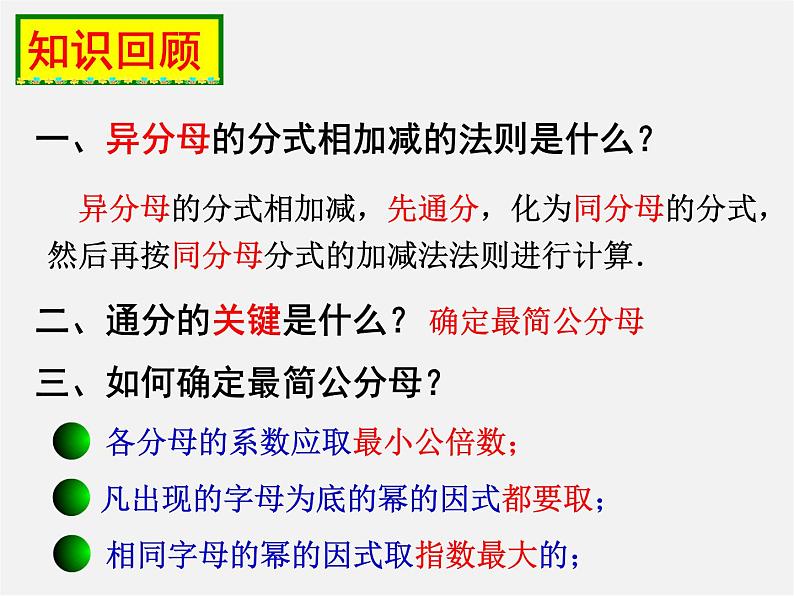 知识回顾

一、异分母的分式相加减的法则是什么？

异分母的分式相加减，先通分，化为同分母的分式，然后再按同分母分式的加减法法则进行计算.

二、通分的关键是什么？ 确定最简公分母

三、如何确定最简公分母？

各分母的系数应取最小公倍数；

凡出现的字母为底的幂的因式都要取；

相同字母的幂的因式取指数最大的；